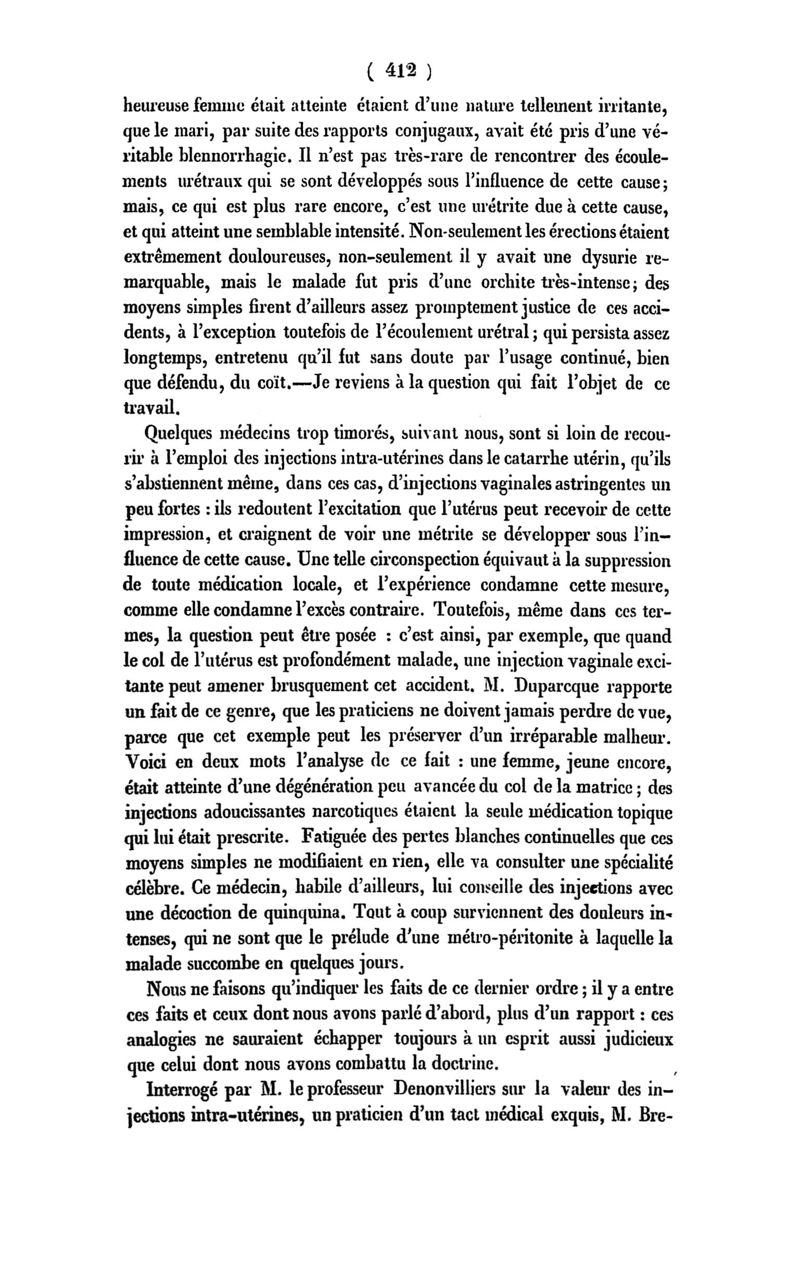 ( 412 )

heureuse femme était atteinte étaient d'une nature tellement irritante, que le mari, par suite des rapports conjugaux, avait été pris d'une véritable blennorrhagie. Il n'est pas très-rare de rencontrer des écoulements urétraux qui se sont développés sous l'influence de cette cause; mais, ce qui est plus rare encore, c'est une urétrite due à cette cause, et qui atteint une semblable intensité. Non-seulement les érections étaient extrêmement douloureuses, non-seulement il y avait une dysurie remarquable, mais le malade fut pris d'une orchite très-intense; des moyens simples firent d'ailleurs assez promptement justice de ces accidents, à l'exception toutefois de l'écoulement urétral; qui persista assez longtemps, entretenu qu'il fut sans doute par l'usage continué, bien que défendu, du coït.—Je reviens à la question qui fait l'objet de ce travail.

Quelques médecins trop timorés, suivant nous, sont si loin de recourir à l'emploi des injections intra-utérines dans le catarrhe utérin, qu'ils s'abstiennent même, dans ces cas, d'injections vaginales astringentes un peu fortes : ils redoutent l'excitation que l'utérus peut recevoir de cette impression, et craignent de voir une métrite se développer sous l'influence de cette cause. Une telle circonspection équivaut à la suppression de toute médication locale, et l'expérience condamne cette mesure, comme elle condamne l'excès contraire. Toutefois, même dans ces termes, la question peut être posée : c'est ainsi, par exemple, que quand le col de l'utérus est profondément malade, une injection vaginale excitante peut amener brusquement cet accident. M. Duparcque rapporte un fait de ce genre, que les praticiens ne doivent jamais perdre de vue, parce que cet exemple peut les préserver d'un irréparable malheur. Voici en deux mots l'analyse de ce fait : une femme, jeune encore, était atteinte d'une dégénération peu avancée du col de la matrice; des injections adoucissantes narcotiques étaient la seule médication topique qui lui était prescrite. Fatiguée des pertes blanches continuelles que ces moyens simples ne modifiaient en rien, elle va consulter une spécialité célèbre. Ce médecin, habile d'ailleurs, lui conseille des injections avec une décoction de quinquina. Tout à coup surviennent des douleurs intenses, qui ne sont que le prélude d'une métro-péritonite à laquelle la malade succombe en quelques jours.

Nous ne faisons qu'indiquer les faits de ce dernier ordre; il y a entre ces faits et ceux dont nous avons parlé d'abord, plus d'un rapport : ces analogies ne sauraient échapper toujours à un esprit aussi judicieux que celui dont nous avons combattu la doctrine.

Interrogé par M. le professeur Denonvilliers sur la valeur des injections intra-utérines, un praticien d'un tact médical exquis, M. Bre-